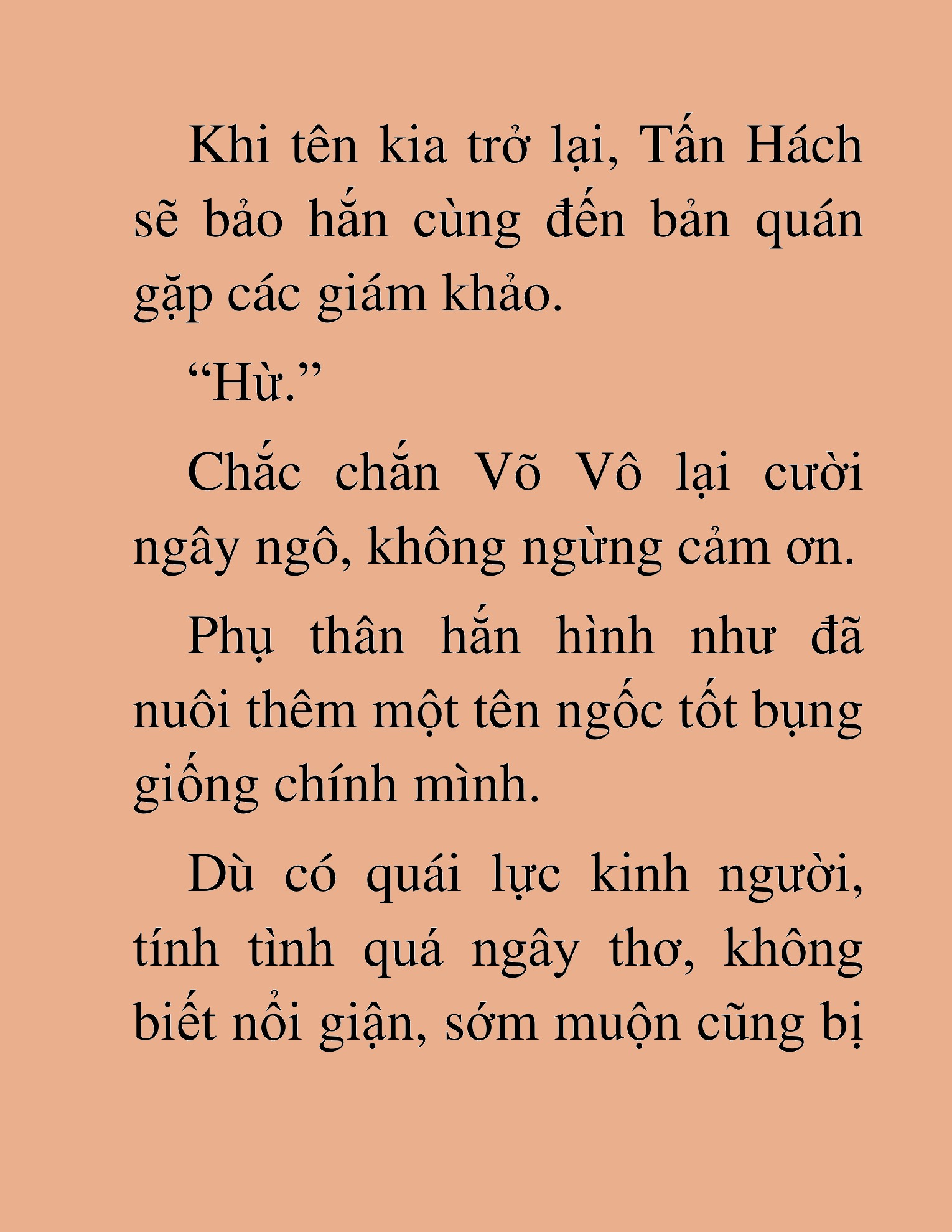 Khi tên kia trở lại, Tấn Hách sẽ bảo hắn cùng đến bản quán gặp các giám khảo.

“Hừ.”

Chắc chắn Võ Vô lại cười ngây ngô, không ngừng cảm ơn.

Phụ thân hắn hình như đã nuôi thêm một tên ngốc tốt bụng giống chính mình.

Dù có quái lực kinh người, tính tình quá ngây thơ, không biết nổi giận, sớm muộn cũng bị